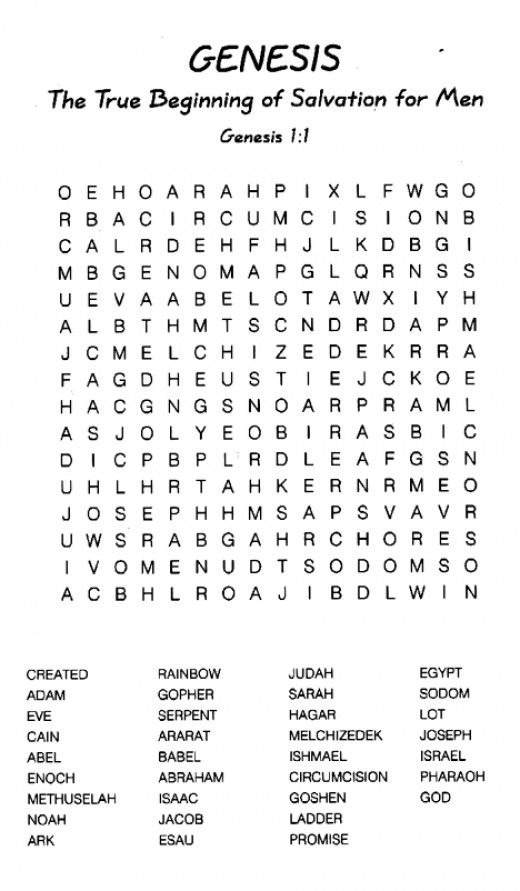 GENESIS

The True Beginning of Salvation for Men

Genesis 1:1

O E H O A R A H P I X L F W G O
R B A C I R C U M C I S I O N B
C A L R D E H F H J L K D B G I
M B G E N O M A P G L Q R N S S
U E V A A B E L O T A W X I Y H
A L B T H M T S C N D R D A P M
J C M E L C H I Z E D E K R R A
F A G D H E U S T I E J C K O E
H A C G N G S N O A R P R A M L
A S J O L Y E O B I R A S B I C
D I C P B P L R D L E A F G S N
U H L H R T A H K E R N R M E O
J O S E P H H M S A P S V A V R
U W S R A B G A H R C H O R E S
I V O M E N U D T S O D O M S O
A C B H L R O A J I B D L W I N

CREATED
ADAM
EVE
CAIN
ABEL
ENOCH
METHUSELAH
NOAH
ARK

RAINBOW
GOPHER
SERPENT
ARARAT
BABEL
ABRAHAM
ISAAC
JACOB
ESAU

JUDAH
SARAH
HAGAR
MELCHIZEDEK
ISHMAEL
CIRCUMCISION
GOSHEN
LADDER
PROMISE

EGYPT
SODOM
LOT
JOSEPH
ISRAEL
PHARAOH
GOD